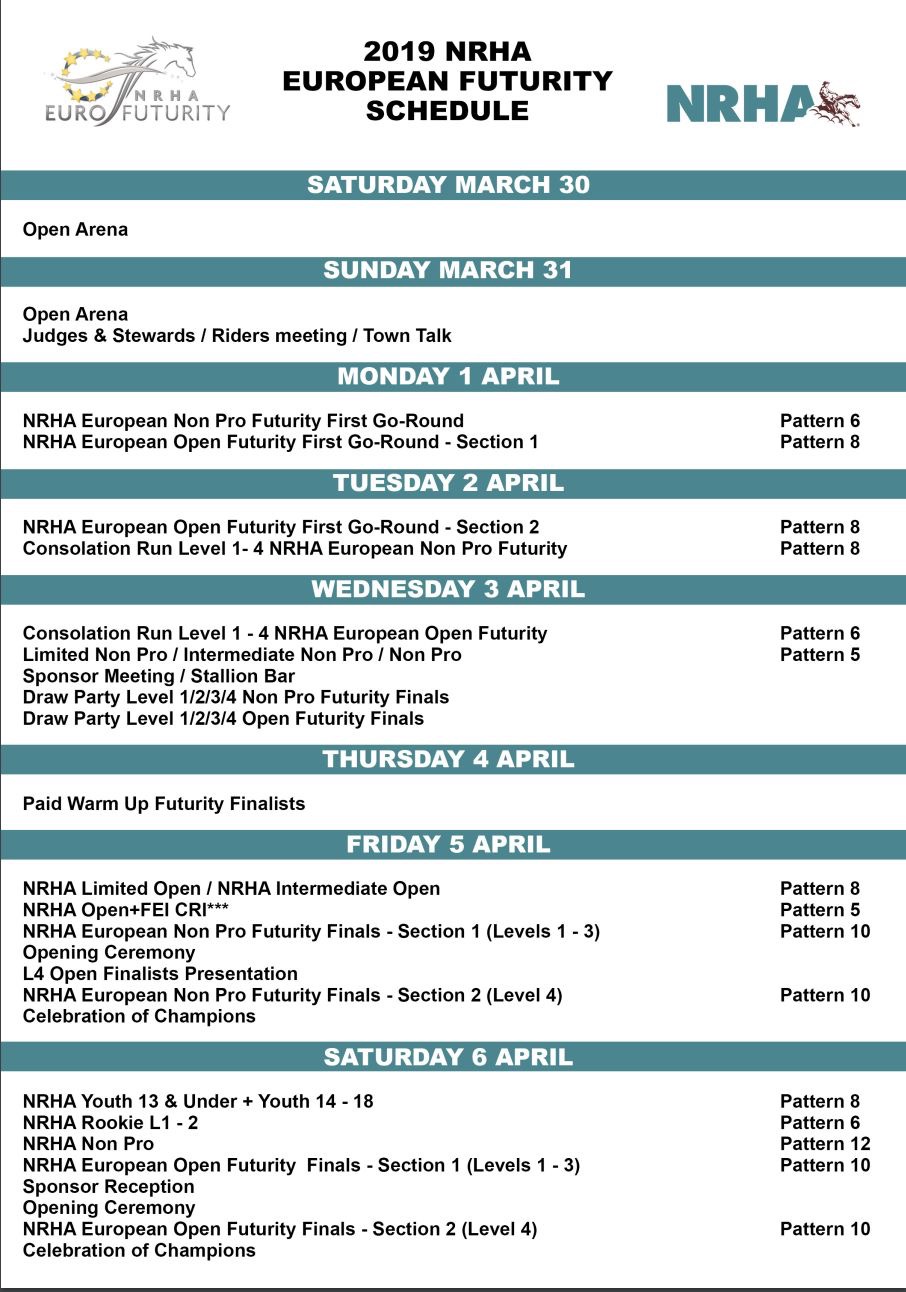 NRHA EURO FUTURITY

2019 NRHA EUROPEAN FUTURITY SCHEDULE

NRHA

SATURDAY MARCH 30

Open Arena

SUNDAY MARCH 31

Open Arena
Judges & Stewards / Riders meeting / Town Talk

MONDAY 1 APRIL

| | |
|---|---|
| NRHA European Non Pro Futurity First Go-Round | Pattern 6 |
| NRHA European Open Futurity First Go-Round - Section 1 | Pattern 8 |

TUESDAY 2 APRIL

| | |
|---|---|
| NRHA European Open Futurity First Go-Round - Section 2 | Pattern 8 |
| Consolation Run Level 1- 4 NRHA European Non Pro Futurity | Pattern 8 |

WEDNESDAY 3 APRIL

| | |
|---|---|
| Consolation Run Level 1 - 4 NRHA European Open Futurity | Pattern 6 |
| Limited Non Pro / Intermediate Non Pro / Non Pro | Pattern 5 |
| Sponsor Meeting / Stallion Bar | |
| Draw Party Level 1/2/3/4 Non Pro Futurity Finals | |
| Draw Party Level 1/2/3/4 Open Futurity Finals | |

THURSDAY 4 APRIL

Paid Warm Up Futurity Finalists

FRIDAY 5 APRIL

| | |
|---|---|
| NRHA Limited Open / NRHA Intermediate Open | Pattern 8 |
| NRHA Open+FEI CRI*** | Pattern 5 |
| NRHA European Non Pro Futurity Finals - Section 1 (Levels 1 - 3) | Pattern 10 |
| Opening Ceremony | |
| L4 Open Finalists Presentation | |
| NRHA European Non Pro Futurity Finals - Section 2 (Level 4) | Pattern 10 |
| Celebration of Champions | |

SATURDAY 6 APRIL

| | |
|---|---|
| NRHA Youth 13 & Under + Youth 14 - 18 | Pattern 8 |
| NRHA Rookie L1 - 2 | Pattern 6 |
| NRHA Non Pro | Pattern 12 |
| NRHA European Open Futurity Finals - Section 1 (Levels 1 - 3) | Pattern 10 |
| Sponsor Reception | |
| Opening Ceremony | |
| NRHA European Open Futurity Finals - Section 2 (Level 4) | Pattern 10 |
| Celebration of Champions | |